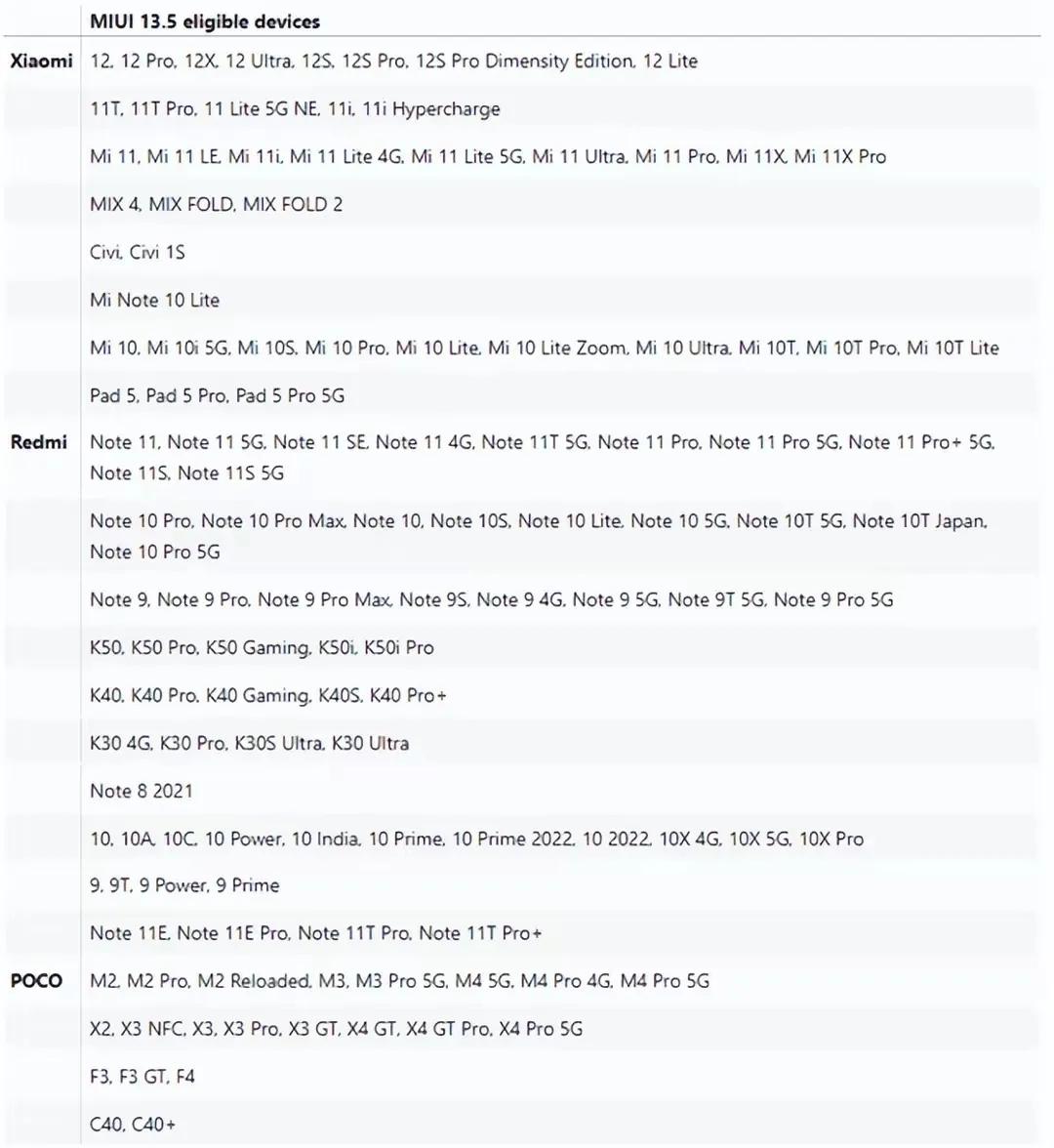 |  | MIUI 13.5 eligible devices |
|---|---|
| Xiaomi | 12, 12 Pro, 12X, 12 Ultra, 12S, 12S Pro, 12S Pro Dimensity Edition, 12 Lite |
|  | 11T, 11T Pro, 11 Lite 5G NE, 11i, 11i Hypercharge |
|  | Mi 11, Mi 11 LE, Mi 11i, Mi 11 Lite 4G, Mi 11 Lite 5G, Mi 11 Ultra, Mi 11 Pro, Mi 11X, Mi 11X Pro |
|  | MIX 4, MIX FOLD, MIX FOLD 2 |
|  | Civi, Civi 1S |
|  | Mi Note 10 Lite |
|  | Mi 10, Mi 10i 5G, Mi 10S, Mi 10 Pro, Mi 10 Lite, Mi 10 Lite Zoom, Mi 10 Ultra, Mi 10T, Mi 10T Pro, Mi 10T Lite |
|  | Pad 5, Pad 5 Pro, Pad 5 Pro 5G |
| Redmi | Note 11, Note 11 5G, Note 11 SE, Note 11 4G, Note 11T 5G, Note 11 Pro, Note 11 Pro 5G, Note 11 Pro+ 5G, Note 11S, Note 11S 5G |
|  | Note 10 Pro, Note 10 Pro Max, Note 10, Note 10S, Note 10 Lite, Note 10 5G, Note 10T 5G, Note 10T Japan, Note 10 Pro 5G |
|  | Note 9, Note 9 Pro, Note 9 Pro Max, Note 9S, Note 9 4G, Note 9 5G, Note 9T 5G, Note 9 Pro 5G |
|  | K50, K50 Pro, K50 Gaming, K50i, K50i Pro |
|  | K40, K40 Pro, K40 Gaming, K40S, K40 Pro+ |
|  | K30 4G, K30 Pro, K30S Ultra, K30 Ultra |
|  | Note 8 2021 |
|  | 10, 10A, 10C, 10 Power, 10 India, 10 Prime, 10 Prime 2022, 10 2022, 10X 4G, 10X 5G, 10X Pro |
|  | 9, 9T, 9 Power, 9 Prime |
|  | Note 11E, Note 11E Pro, Note 11T Pro, Note 11T Pro+ |
| POCO | M2, M2 Pro, M2 Reloaded, M3, M3 Pro 5G, M4 5G, M4 Pro 4G, M4 Pro 5G |
|  | X2, X3 NFC, X3, X3 Pro, X3 GT, X4 GT, X4 GT Pro, X4 Pro 5G |
|  | F3, F3 GT, F4 |
|  | C40, C40+ |